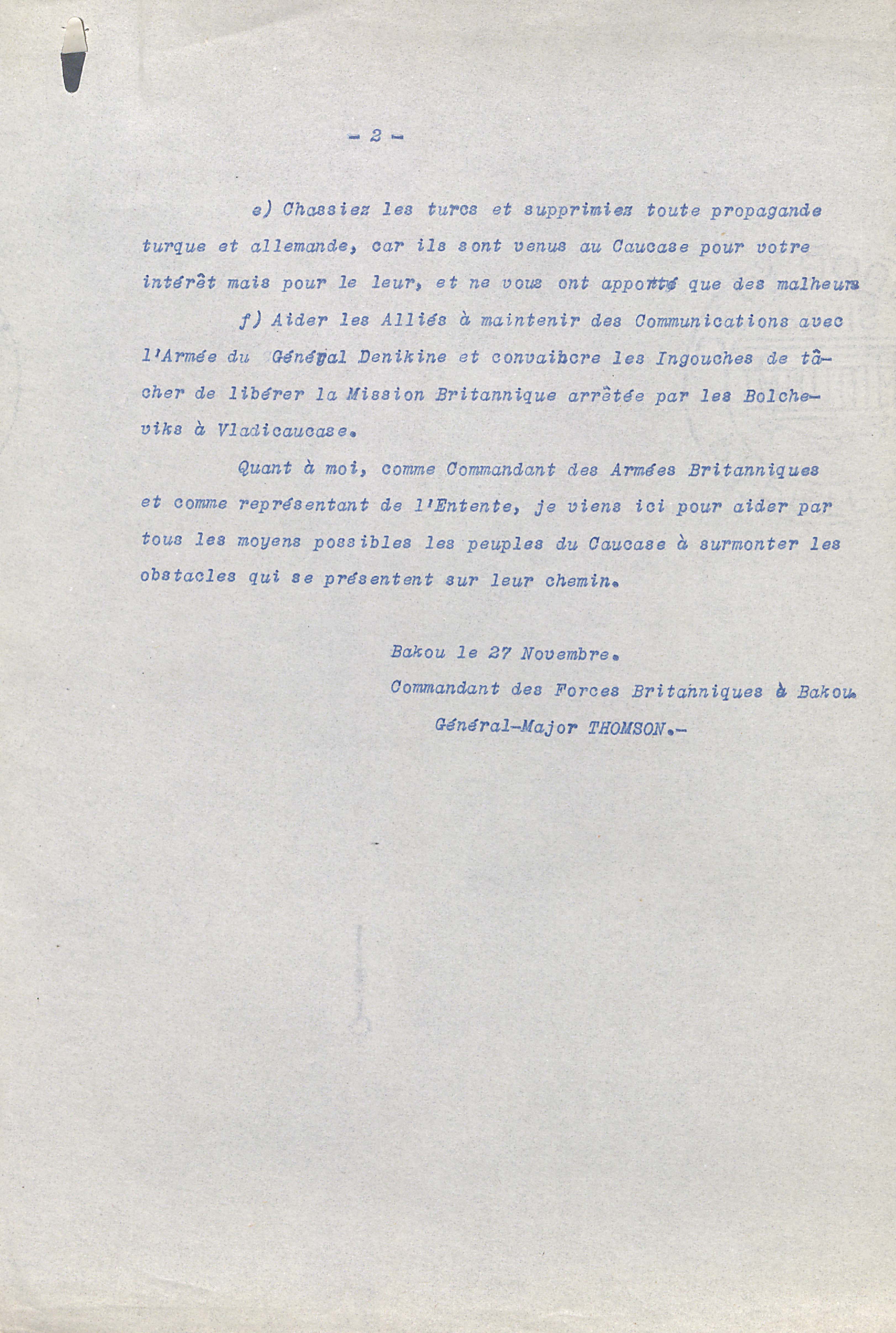 - 2 -

e) Chassiez les turcs et supprimiez toute propagande turque et allemande, car ils sont venus au Caucase pour votre intérêt mais pour le leur, et ne vous ont apporté que des malheurs

f) Aider les Alliés à maintenir des Communications avec l'Armée du Général Denikine et convaincre les Ingouches de tâcher de libérer la Mission Britannique arrêtée par les Bolcheviks à Vladicaucase.

Quant à moi, comme Commandant des Armées Britanniques et comme représentant de l'Entente, je viens ici pour aider par tous les moyens possibles les peuples du Caucase à surmonter les obstacles qui se présentent sur leur chemin.

Bakou le 27 Novembre.
Commandant des Forces Britanniques à Bakou.
Général-Major THOMSON.-